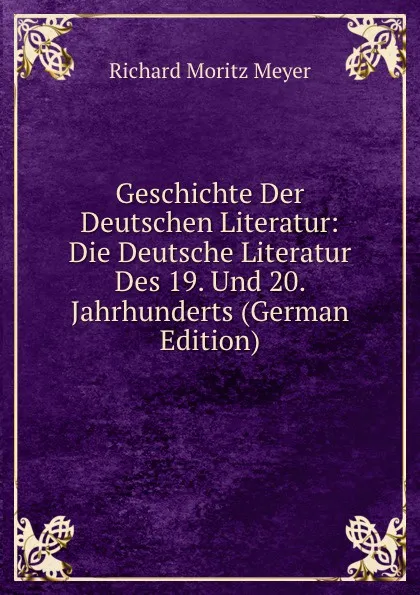 Richard Moritz Meyer

Geschichte Der Deutschen Literatur: Die Deutsche Literatur Des 19. Und 20. Jahrhunderts (German Edition)